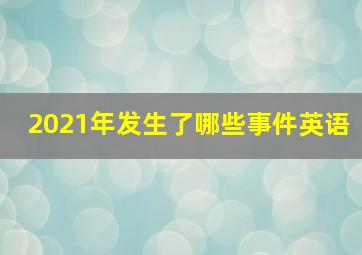 2021年发生了哪些事件英语